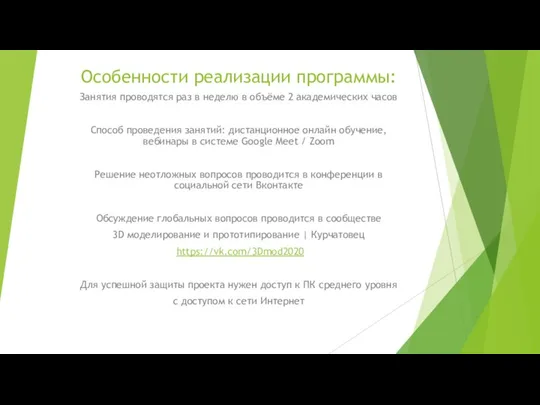 Особенности реализации программы:

Занятия проводятся раз в неделю в объёме 2 академических часов

Способ проведения занятий: дистанционное онлайн обучение, вебинары в системе Google Meet / Zoom

Решение неотложных вопросов проводится в конференции в социальной сети Вконтакте

Обсуждение глобальных вопросов проводится в сообществе
3D моделирование и прототипирование | Курчатовец
https://vk.com/3Dmod2020

Для успешной защиты проекта нужен доступ к ПК среднего уровня с доступом к сети Интернет